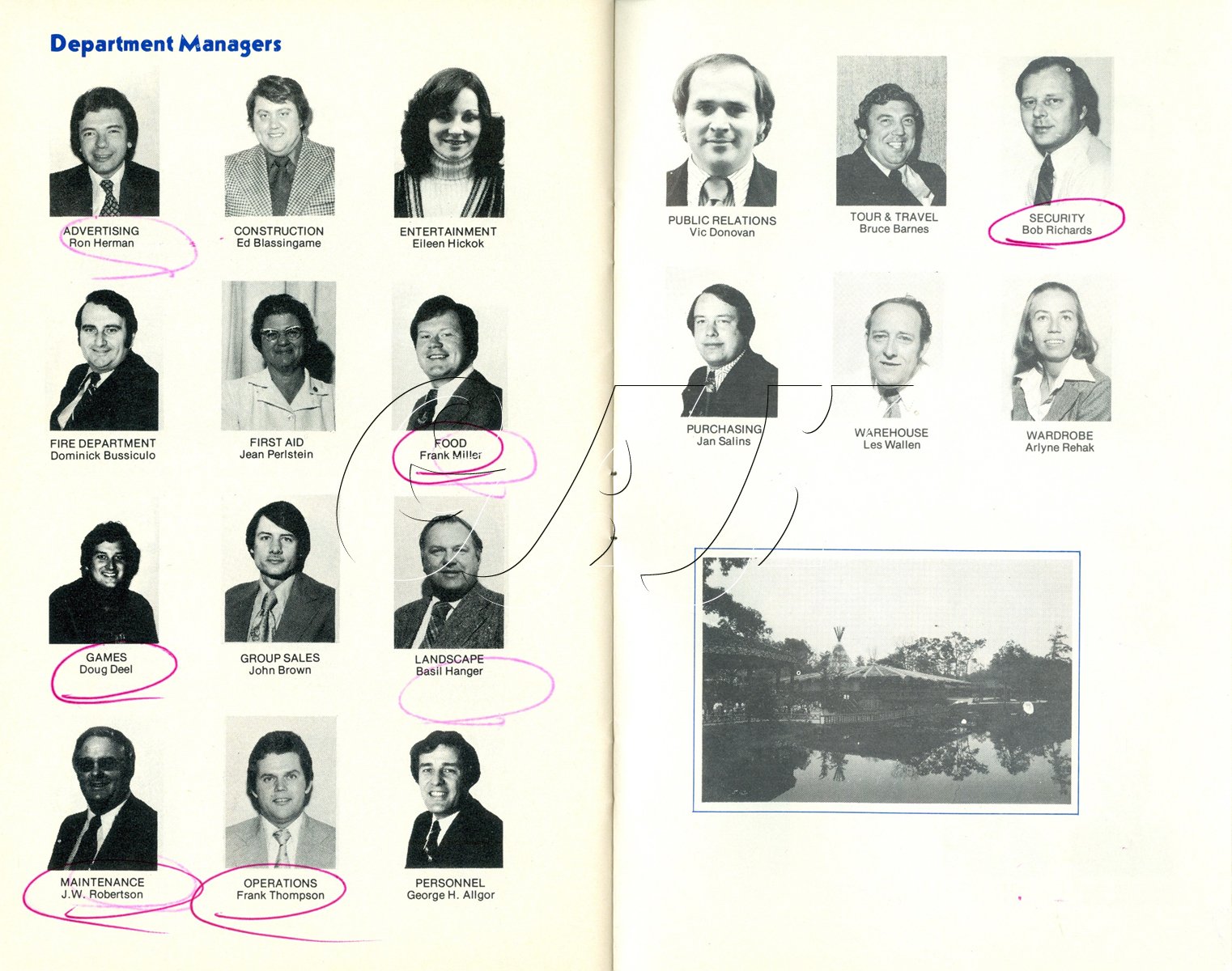 Department Managers

ADVERTISING
Ron Herman

CONSTRUCTION
Ed Blassingame

ENTERTAINMENT
Eileen Hickok

FIRE DEPARTMENT
Dominick Bussiculo

FIRST AID
Jean Perlstein

FOOD
Frank Miller

GAMES
Doug Deel

GROUP SALES
John Brown

LANDSCAPE
Basil Hanger

MAINTENANCE
J.W. Robertson

OPERATIONS
Frank Thompson

PERSONNEL
George H. Allgor

PUBLIC RELATIONS
Vic Donovan

TOUR & TRAVEL
Bruce Barnes

SECURITY
Bob Richards

PURCHASING
Jan Salins

WAREHOUSE
Les Wallen

WARDROBE
Arlyne Rehak